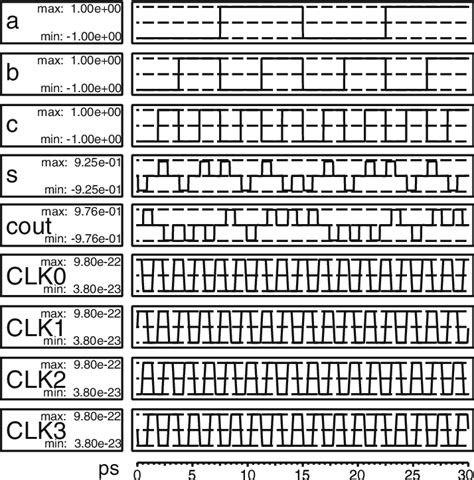 a
max: 1.00e+00
min: -1.00e+00

b
max: 1.00e+00
min: -1.00e+00

c
max: 1.00e+00
min: -1.00e+00

s
max: 9.25e-01
min: -9.25e-01

cout
max: 9.76e-01
min: -9.76e-01

CLK0
max: 9.80e-22
min: 3.80e-23

CLK1
max: 9.80e-22
min: 3.80e-23

CLK2
max: 9.80e-22
min: 3.80e-23

CLK3
max: 9.80e-22
min: 3.80e-23

ps 0 5 10 15 20 25 30